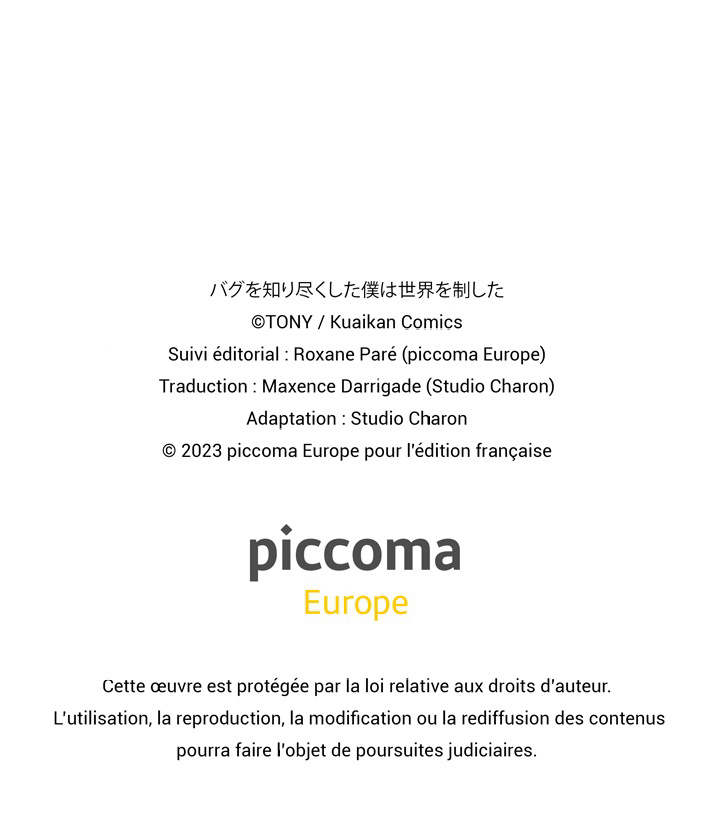 バグを知り尽くした僕は世界を制した
©TONY / Kuaikan Comics
Suivi éditorial : Roxane Paré (piccoma Europe)
Traduction : Maxence Darrigade (Studio Charon)
Adaptation : Studio Charon
© 2023 piccoma Europe pour l'édition française

piccoma
Europe

Cette œuvre est protégée par la loi relative aux droits d'auteur. L'utilisation, la reproduction, la modification ou la rediffusion des contenus pourra faire l'objet de poursuites judiciaires.